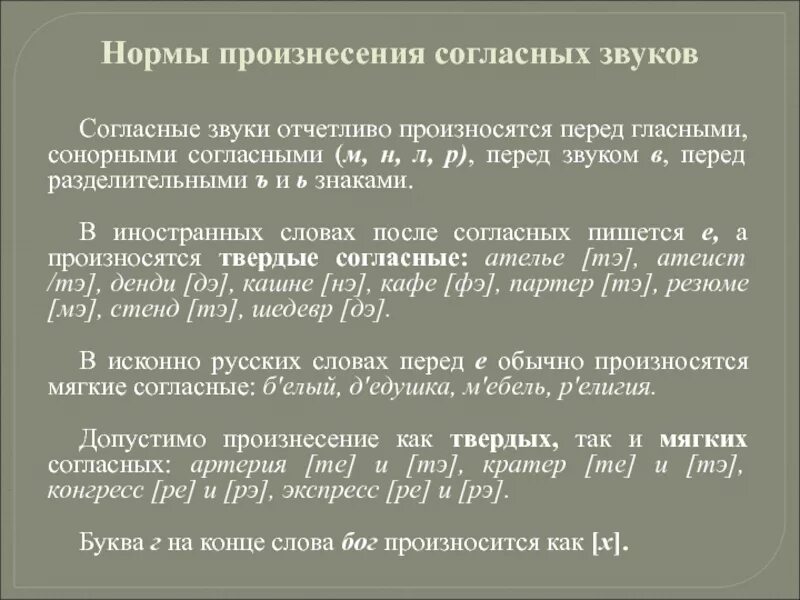 Нормы произнесения согласных звуков

Согласные звуки отчетливо произносятся перед гласными, сонорными согласными (м, н, л, р), перед звуком в, перед разделительными ъ и ь знаками.

В иностранных словах после согласных пишется е, а произносятся твердые согласные: ателье [тэ], атеист /тэ], денди [дэ], кашне [нэ], кафе [фэ], партер [тэ], резюме [мэ], стенд [тэ], шедевр [дэ].

В исконно русских словах перед е обычно произносятся мягкие согласные: б'елый, д'едушка, м'ебель, р'елигия.

Допустимо произнесение как твердых, так и мягких согласных: артерия [те] и [тэ], кратер [те] и [тэ], конгресс [ре] и [рэ], экспресс [ре] и [рэ].

Буква г на конце слова бог произносится как [х].